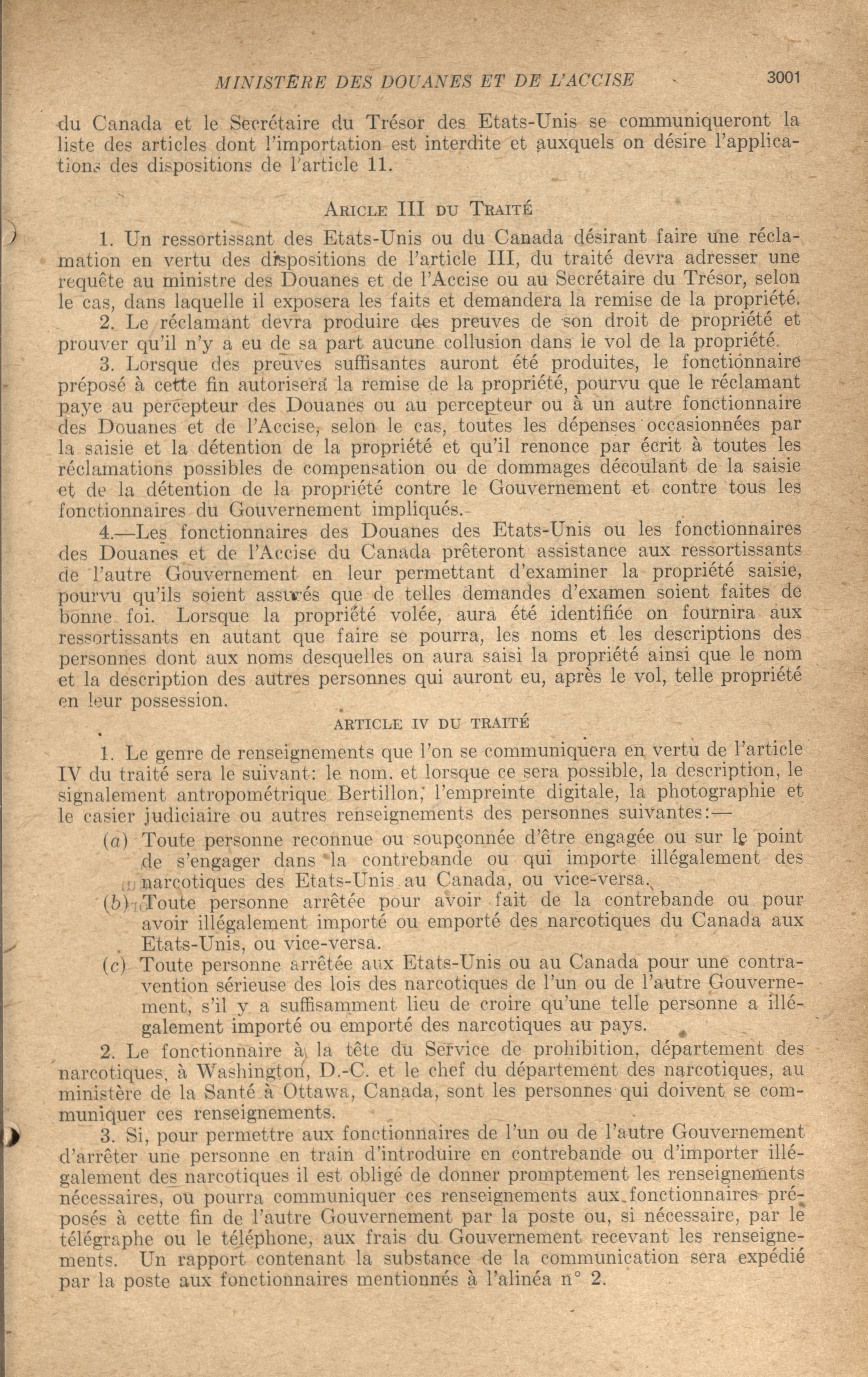 MINISTERE DES DOUANES ET DE L'ACCISE 3001

du Canada et le Secrétaire du Trésor des Etats-Unis se communiqueront la liste des articles dont l'importation est interdite et auxquels on désire l'applications des dispositions de l'article 11.

ARICLE III DU TRAITÉ

1. Un ressortissant des Etats-Unis ou du Canada désirant faire une réclamation en vertu des dispositions de l'article III, du traité devra adresser une requête au ministre des Douanes et de l'Accise ou au Secrétaire du Trésor, selon le cas, dans laquelle il exposera les faits et demandera la remise de la propriété.

2. Le réclamant devra produire des preuves de son droit de propriété et prouver qu'il n'y a eu de sa part aucune collusion dans le vol de la propriété.

3. Lorsque des preuves suffisantes auront été produites, le fonctionnaire préposé à cette fin autorisera la remise de la propriété, pourvu que le réclamant paye au percepteur des Douanes ou au percepteur ou à un autre fonctionnaire des Douanes et de l'Accise, selon le cas, toutes les dépenses occasionnées par la saisie et la détention de la propriété et qu'il renonce par écrit à toutes les réclamations possibles de compensation ou de dommages découlant de la saisie et de la détention de la propriété contre le Gouvernement et contre tous les fonctionnaires du Gouvernement impliqués.

4.—Les fonctionnaires des Douanes des Etats-Unis ou les fonctionnaires des Douanes et de l'Accise du Canada prêteront assistance aux ressortissants de l'autre Gouvernement en leur permettant d'examiner la propriété saisie, pourvu qu'ils soient assurés que de telles demandes d'examen soient faites de bonne foi. Lorsque la propriété volée, aura été identifiée on fournira aux ressortissants en autant que faire se pourra, les noms et les descriptions des personnes dont aux noms desquelles on aura saisi la propriété ainsi que le nom et la description des autres personnes qui auront eu, après le vol, telle propriété en leur possession.

ARTICLE IV DU TRAITÉ

1. Le genre de renseignements que l'on se communiquera en vertu de l'article IV du traité sera le suivant: le nom. et lorsque ce sera possible, la description, le signalement antropométrique Bertillon, l'empreinte digitale, la photographie et le casier judiciaire ou autres renseignements des personnes suivantes:—

(a) Toute personne reconnue ou soupçonnée d'être engagée ou sur le point de s'engager dans la contrebande ou qui importe illégalement des narcotiques des Etats-Unis au Canada, ou vice-versa.

(b) Toute personne arrêtée pour avoir fait de la contrebande ou pour avoir illégalement importé ou emporté des narcotiques du Canada aux Etats-Unis, ou vice-versa.

(c) Toute personne arrêtée aux Etats-Unis ou au Canada pour une contravention sérieuse des lois des narcotiques de l'un ou de l'autre Gouvernement, s'il y a suffisamment lieu de croire qu'une telle personne a illégalement importé ou emporté des narcotiques au pays.

2. Le fonctionnaire à la tête du Service de prohibition, département des narcotiques, à Washington, D.-C. et le chef du département des narcotiques, au ministère de la Santé à Ottawa, Canada, sont les personnes qui doivent se communiquer ces renseignements.

3. Si, pour permettre aux fonctionnaires de l'un ou de l'autre Gouvernement d'arrêter une personne en train d'introduire en contrebande ou d'importer illégalement des narcotiques il est obligé de donner promptement les renseignements nécessaires, ou pourra communiquer ces renseignements aux fonctionnaires préposés à cette fin de l'autre Gouvernement par la poste ou, si nécessaire, par le télégraphe ou le téléphone, aux frais du Gouvernement recevant les renseignements. Un rapport contenant la substance de la communication sera expédié par la poste aux fonctionnaires mentionnés à l'alinéa n° 2.